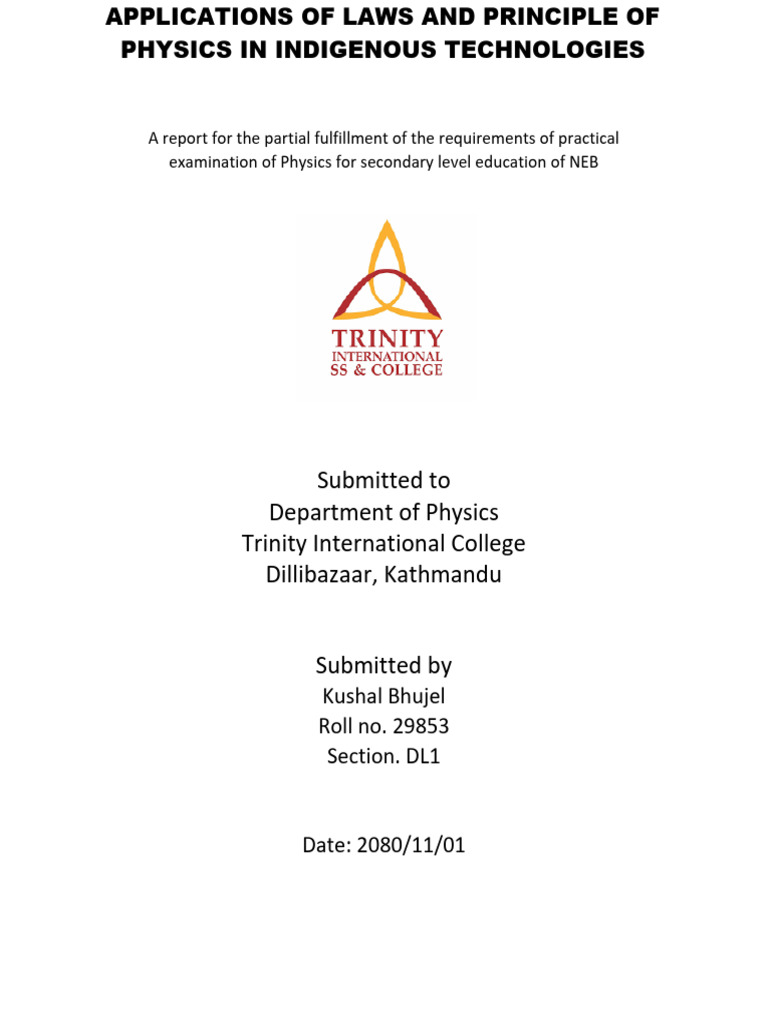 APPLICATIONS OF LAWS AND PRINCIPLE OF PHYSICS IN INDIGENOUS TECHNOLOGIES

A report for the partial fulfillment of the requirements of practical examination of Physics for secondary level education of NEB

TRINITY
INTERNATIONAL
SS & COLLEGE

Submitted to
Department of Physics
Trinity International College
Dillibazaar, Kathmandu

Submitted by
Kushal Bhujel
Roll no. 29853
Section. DL1

Date: 2080/11/01